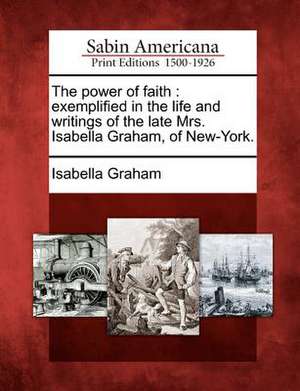 Sabin Americana
Print Editions 1500-1926

The power of faith : exemplified in the life and writings of the late Mrs. Isabella Graham, of New-York.

Isabella Graham